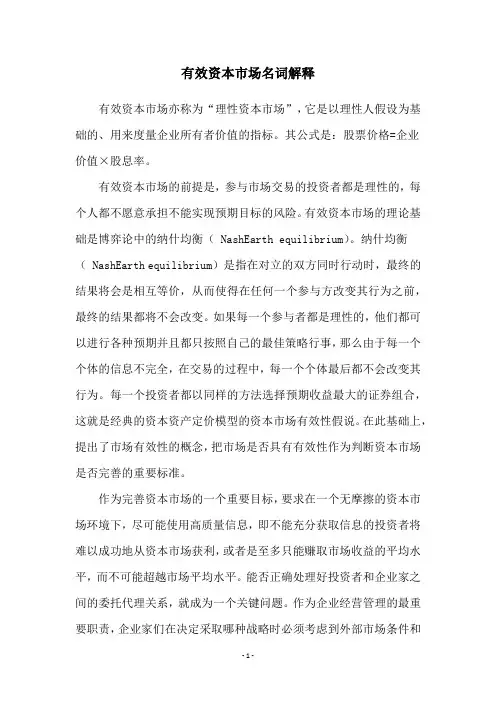 有效资本市场名词解释

有效资本市场亦称为“理性资本市场”，它是以理性人假设为基础的、用来度量企业所有者价值的指标。其公式是：股票价格=企业价值×股息率。

有效资本市场的前提是，参与市场交易的投资者都是理性的，每个人都不愿意承担不能实现预期目标的风险。有效资本市场的理论基础是博弈论中的纳什均衡（ NashEarth equilibrium）。纳什均衡（ NashEarth equilibrium）是指在对立的双方同时行动时，最终的结果将会是相互等价，从而使得在任何一个参与方改变其行为之前，最终的结果都将不会改变。如果每一个参与者都是理性的，他们都可以进行各种预期并且都只按照自己的最佳策略行事，那么由于每一个个体的信息不完全，在交易的过程中，每一个个体最后都不会改变其行为。每一个投资者都以同样的方法选择预期收益最大的证券组合，这就是经典的资本资产定价模型的资本市场有效性假说。在此基础上，提出了市场有效性的概念，把市场是否具有有效性作为判断资本市场是否完善的重要标准。

作为完善资本市场的一个重要目标，要求在一个无摩擦的资本市场环境下，尽可能使用高质量信息，即不能充分获取信息的投资者将难以成功地从资本市场获利，或者是至多只能赚取市场收益的平均水平，而不可能超越市场平均水平。能否正确处理好投资者和企业家之间的委托代理关系，就成为一个关键问题。作为企业经营管理的最重要职责，企业家们在决定采取哪种战略时必须考虑到外部市场条件和

-1-